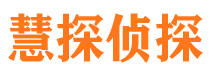 慧探侦探